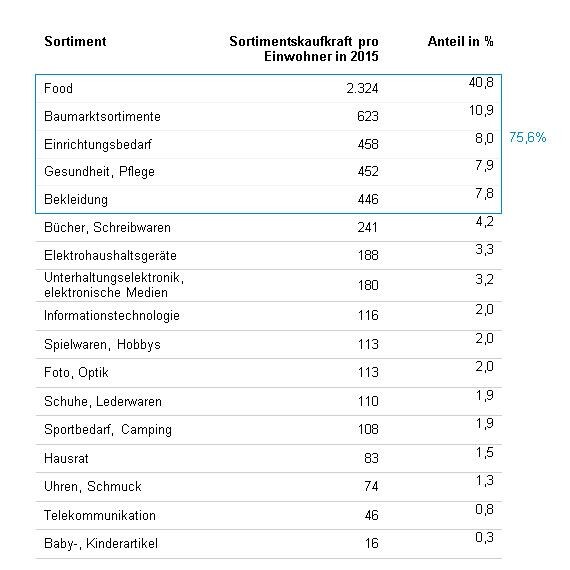 | Sortiment | Sortimentskaufkraft pro Einwohner in 2015 | Anteil in % |
|---|---|---|
| Food | 2.324 | 40,8 |
| Baumarktsortimente | 623 | 10,9 |
| Einrichtungsbedarf | 458 | 8,0 |
| Gesundheit, Pflege | 452 | 7,9 |
| Bekleidung | 446 | 7,8 |
| Bücher, Schreibwaren | 241 | 4,2 |
| Elektrohaushaltsgeräte | 188 | 3,3 |
| Unterhaltungselektronik, elektronische Medien | 180 | 3,2 |
| Informationstechnologie | 116 | 2,0 |
| Spielwaren, Hobbys | 113 | 2,0 |
| Foto, Optik | 113 | 2,0 |
| Schuhe, Lederwaren | 110 | 1,9 |
| Sportbedarf, Camping | 108 | 1,9 |
| Hausrat | 83 | 1,5 |
| Uhren, Schmuck | 74 | 1,3 |
| Telekommunikation | 46 | 0,8 |
| Baby-, Kinderartikel | 16 | 0,3 |

75,6%